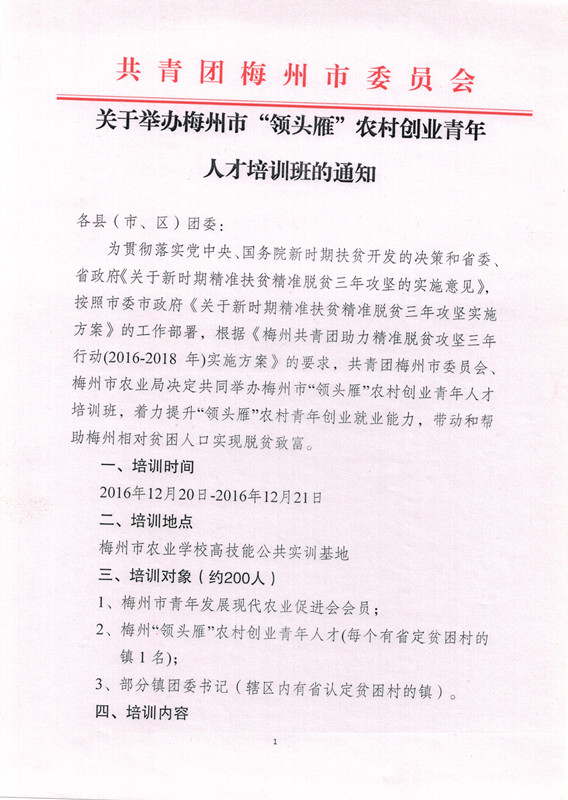 共青团梅州市委员会

关于举办梅州市“领头雁”农村创业青年人才培训班的通知

各县（市、区）团委：

为贯彻落实党中央、国务院新时期扶贫开发的决策和省委、省政府《关于新时期精准扶贫精准脱贫三年攻坚的实施意见》，按照市委市政府《关于新时期精准扶贫精准脱贫三年攻坚实施方案》的工作部署，根据《梅州共青团助力精准脱贫攻坚三年行动(2016-2018 年)实施方案》的要求，共青团梅州市委员会、梅州市农业局决定共同举办梅州市“领头雁”农村创业青年人才培训班，着力提升“领头雁”农村青年创业就业能力，带动和帮助梅州相对贫困人口实现脱贫致富。

一、培训时间

2016年12月20日-2016年12月21日

二、培训地点

梅州市农业学校高技能公共实训基地

三、培训对象（约200人）

1、梅州市青年发展现代农业促进会会员；

2、梅州“领头雁”农村创业青年人才(每个有省定贫困村的镇 1 名);

3、部分镇团委书记（辖区内有省认定贫困村的镇）。

四、培训内容

1